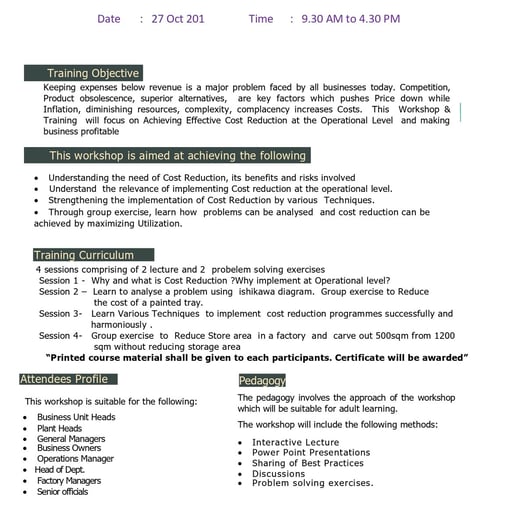 Date : 27 Oct 201 Time : 9.30 AM to 4.30 PM

Training Objective

Keeping expenses below revenue is a major problem faced by all businesses today. Competition, Product obsolescence, superior alternatives, are key factors which pushes Price down while Inflation, diminishing resources, complexity, complacency increases Costs. This Workshop & Training will focus on Achieving Effective Cost Reduction at the Operational Level and making business profitable

This workshop is aimed at achieving the following

• Understanding the need of Cost Reduction, its benefits and risks involved
• Understand the relevance of implementing Cost reduction at the operational level.
• Strengthening the implementation of Cost Reduction by various Techniques.
• Through group exercise, learn how problems can be analysed and cost reduction can be achieved by maximizing Utilization.

Training Curriculum

4 sessions comprising of 2 lecture and 2 probelem solving exercises
Session 1 - Why and what is Cost Reduction ?Why implement at Operational level?
Session 2 – Learn to analyse a problem using ishikawa diagram. Group exercise to Reduce the cost of a painted tray.
Session 3- Learn Various Techniques to implement cost reduction programmes successfully and harmoniously .
Session 4- Group exercise to Reduce Store area in a factory and carve out 500sqm from 1200 sqm without reducing storage area

"Printed course material shall be given to each participants. Certificate will be awarded"

Attendees Profile

This workshop is suitable for the following:

• Business Unit Heads
• Plant Heads
• General Managers
• Business Owners
• Operations Manager
• Head of Dept.
• Factory Managers
• Senior officials

Pedagogy

The pedagogy involves the approach of the workshop which will be suitable for adult learning.

The workshop will include the following methods:

• Interactive Lecture
• Power Point Presentations
• Sharing of Best Practices
• Discussions
• Problem solving exercises.